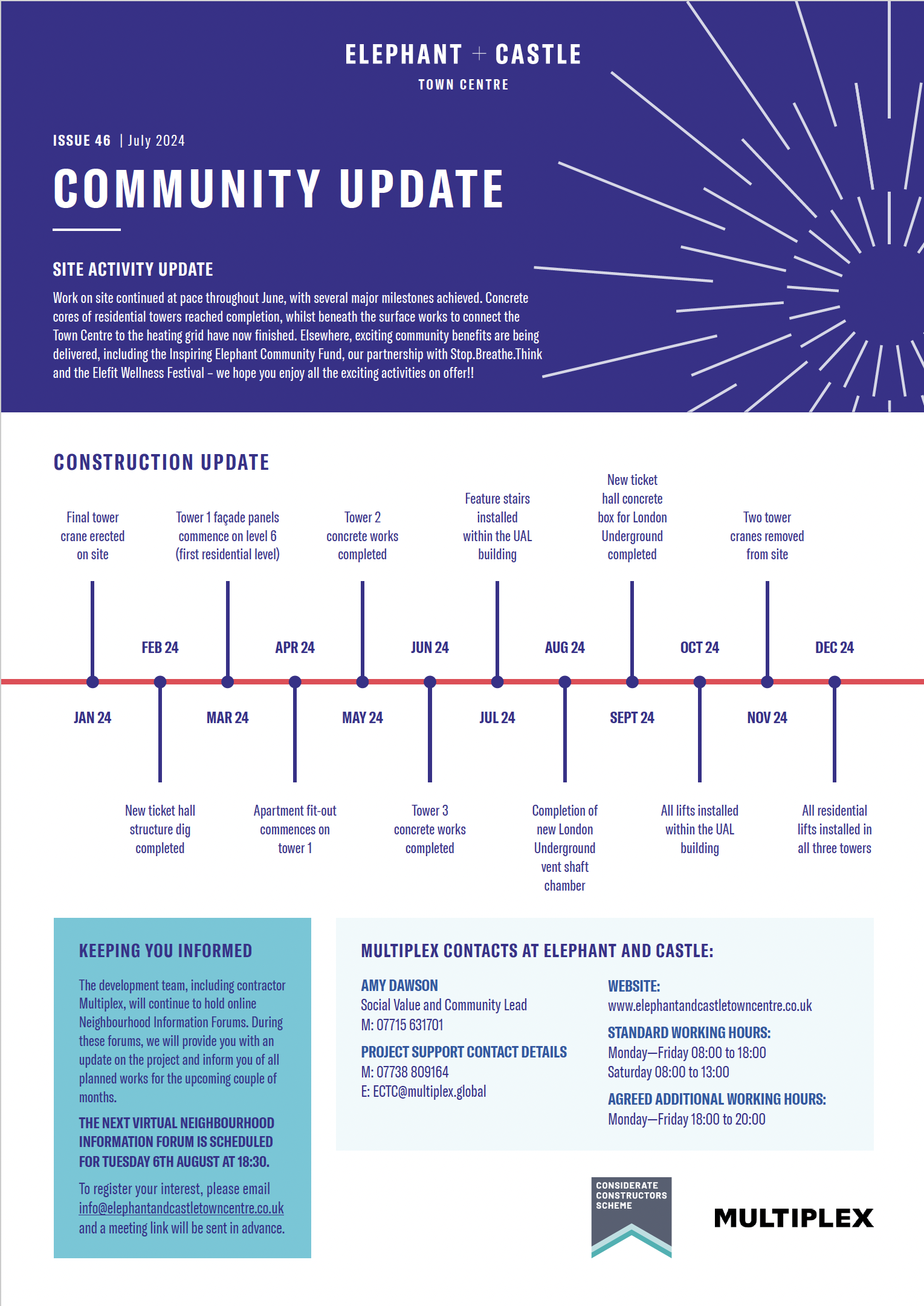 ELEPHANT + CASTLE
TOWN CENTRE

ISSUE 46 | July 2024

COMMUNITY UPDATE

SITE ACTIVITY UPDATE

Work on site continued at pace throughout June, with several major milestones achieved. Concrete cores of residential towers reached completion, whilst beneath the surface works to connect the Town Centre to the heating grid have now finished. Elsewhere, exciting community benefits are being delivered, including the Inspiring Elephant Community Fund, our partnership with Stop.Breathe.Think and the Elefit Wellness Festival – we hope you enjoy all the exciting activities on offer!!

CONSTRUCTION UPDATE

Final tower crane erected on site

Tower 1 façade panels commence on level 6 (first residential level)

Tower 2 concrete works completed

Feature stairs installed within the UAL building

New ticket hall concrete box for London Underground completed

Two tower cranes removed from site

FEB 24
APR 24
JUN 24
AUG 24
OCT 24
DEC 24

JAN 24
MAR 24
MAY 24
JUL 24
SEPT 24
NOV 24

New ticket hall structure dig completed

Apartment fit-out commences on tower 1

Tower 3 concrete works completed

Completion of new London Underground vent shaft chamber

All lifts installed within the UAL building

All residential lifts installed in all three towers

KEEPING YOU INFORMED

The development team, including contractor Multiplex, will continue to hold online Neighbourhood Information Forums. During these forums, we will provide you with an update on the project and inform you of all planned works for the upcoming couple of months.

THE NEXT VIRTUAL NEIGHBOURHOOD INFORMATION FORUM IS SCHEDULED FOR TUESDAY 6TH AUGUST AT 18:30.

To register your interest, please email info@elephantandcastletowncentre.co.uk and a meeting link will be sent in advance.

MULTIPLEX CONTACTS AT ELEPHANT AND CASTLE:

AMY DAWSON
Social Value and Community Lead
M: 07715 631701

PROJECT SUPPORT CONTACT DETAILS
M: 07738 809164
E: ECTC@multiplex.global

WEBSITE:
www.elephantandcastletowncentre.co.uk

STANDARD WORKING HOURS:
Monday—Friday 08:00 to 18:00
Saturday 08:00 to 13:00

AGREED ADDITIONAL WORKING HOURS:
Monday—Friday 18:00 to 20:00

CONSIDERATE CONSTRUCTORS SCHEME

MULTIPLEX